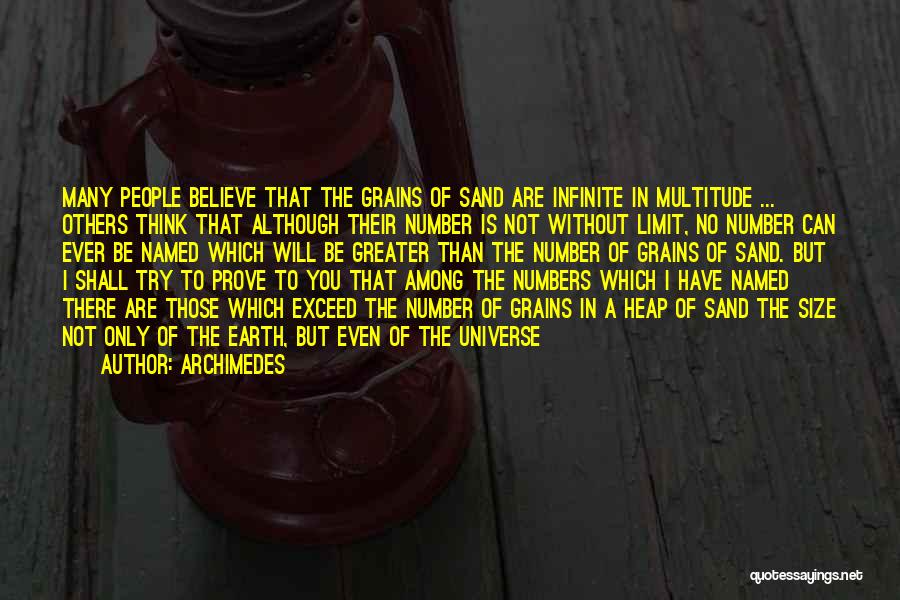 MANY PEOPLE BELIEVE THAT THE GRAINS OF SAND ARE INFINITE IN MULTITUDE ... OTHERS THINK THAT ALTHOUGH THEIR NUMBER IS NOT WITHOUT LIMIT, NO NUMBER CAN EVER BE NAMED WHICH WILL BE GREATER THAN THE NUMBER OF GRAINS OF SAND. BUT I SHALL TRY TO PROVE TO YOU THAT AMONG THE NUMBERS WHICH I HAVE NAMED THERE ARE THOSE WHICH EXCEED THE NUMBER OF GRAINS IN A HEAP OF SAND THE SIZE NOT ONLY OF THE EARTH, BUT EVEN OF THE UNIVERSE

AUTHOR: ARCHIMEDES

quotessayings.net